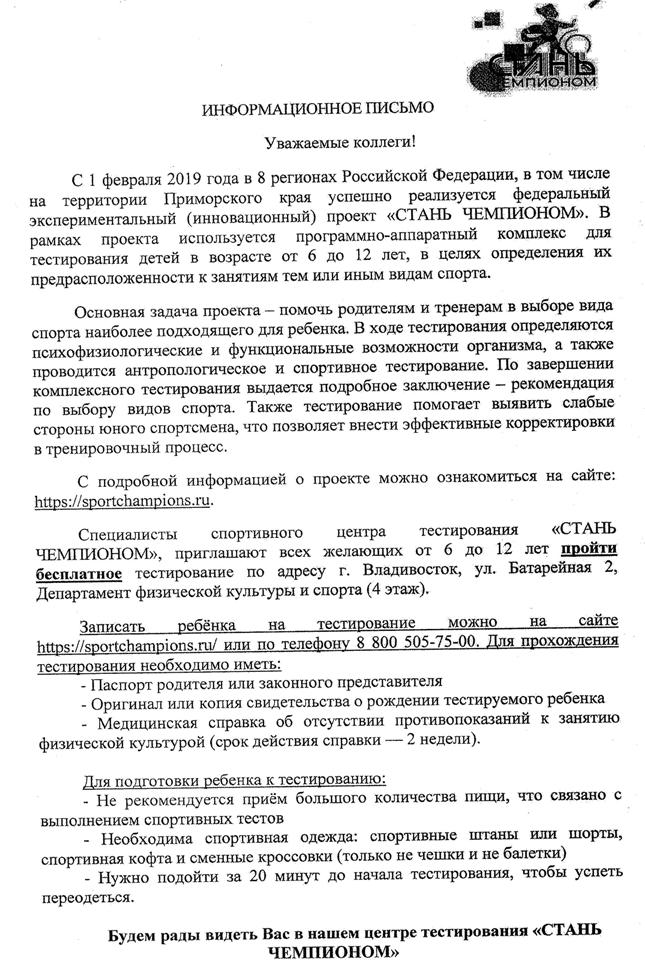 СТАНЬ ЧЕМПИОНОМ

ИНФОРМАЦИОННОЕ ПИСЬМО

Уважаемые коллеги!

С 1 февраля 2019 года в 8 регионах Российской Федерации, в том числе на территории Приморского края успешно реализуется федеральный экспериментальный (инновационный) проект «СТАНЬ ЧЕМПИОНОМ». В рамках проекта используется программно-аппаратный комплекс для тестирования детей в возрасте от 6 до 12 лет, в целях определения их предрасположенности к занятиям тем или иным видам спорта.

Основная задача проекта – помочь родителям и тренерам в выборе вида спорта наиболее подходящего для ребенка. В ходе тестирования определяются психофизиологические и функциональные возможности организма, а также проводится антропологическое и спортивное тестирование. По завершении комплексного тестирования выдается подробное заключение – рекомендация по выбору видов спорта. Также тестирование помогает выявить слабые стороны юного спортсмена, что позволяет внести эффективные корректировки в тренировочный процесс.

С подробной информацией о проекте можно ознакомиться на сайте: https://sportchampions.ru.

Специалисты спортивного центра тестирования «СТАНЬ ЧЕМПИОНОМ», приглашают всех желающих от 6 до 12 лет пройти бесплатное тестирование по адресу г. Владивосток, ул. Батарейная 2, Департамент физической культуры и спорта (4 этаж).

Записать ребёнка на тестирование можно на сайте https://sportchampions.ru/ или по телефону 8 800 505-75-00. Для прохождения тестирования необходимо иметь:
- Паспорт родителя или законного представителя
- Оригинал или копия свидетельства о рождении тестируемого ребенка
- Медицинская справка об отсутствии противопоказаний к занятию физической культурой (срок действия справки — 2 недели).

Для подготовки ребенка к тестированию:
- Не рекомендуется приём большого количества пищи, что связано с выполнением спортивных тестов
- Необходима спортивная одежда: спортивные штаны или шорты, спортивная кофта и сменные кроссовки (только не чешки и не балетки)
- Нужно подойти за 20 минут до начала тестирования, чтобы успеть переодеться.

Будем рады видеть Вас в нашем центре тестирования «СТАНЬ ЧЕМПИОНОМ»